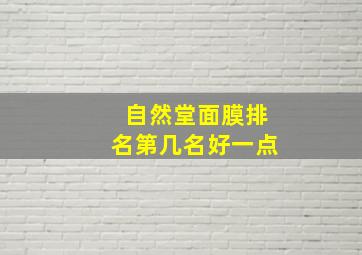 自然堂面膜排名第几名好一点